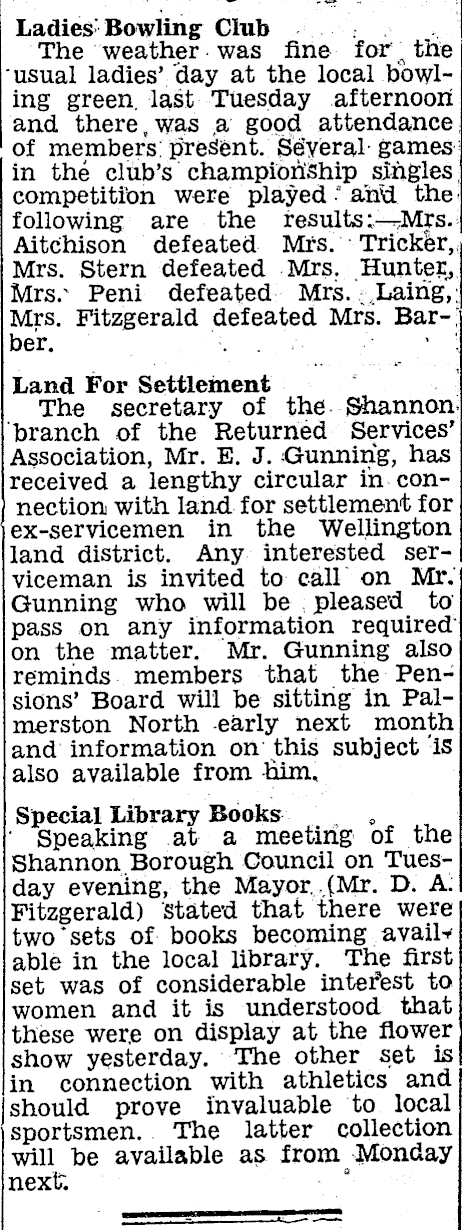 Ladies Bowling Club
The weather was fine for the usual ladies' day at the local bowling green last Tuesday afternoon and there was a good attendance of members present. Several games in the club's championship singles competition were played and the following are the results:—Mrs. Aitchison defeated Mrs. Tricker, Mrs. Stern defeated Mrs. Hunter, Mrs. Peni defeated Mrs. Laing, Mrs. Fitzgerald defeated Mrs. Barber.

Land For Settlement
The secretary of the Shannon branch of the Returned Services' Association, Mr. E. J. Gunning, has received a lengthy circular in connection with land for settlement for ex-servicemen in the Wellington land district. Any interested serviceman is invited to call on Mr. Gunning who will be pleased to pass on any information required on the matter. Mr. Gunning also reminds members that the Pensions' Board will be sitting in Palmerston North early next month and information on this subject is also available from him.

Special Library Books
Speaking at a meeting of the Shannon Borough Council on Tuesday evening, the Mayor (Mr. D. A. Fitzgerald) stated that there were two sets of books becoming available in the local library. The first set was of considerable interest to women and it is understood that these were on display at the flower show yesterday. The other set is in connection with athletics and should prove invaluable to local sportsmen. The latter collection will be available as from Monday next.